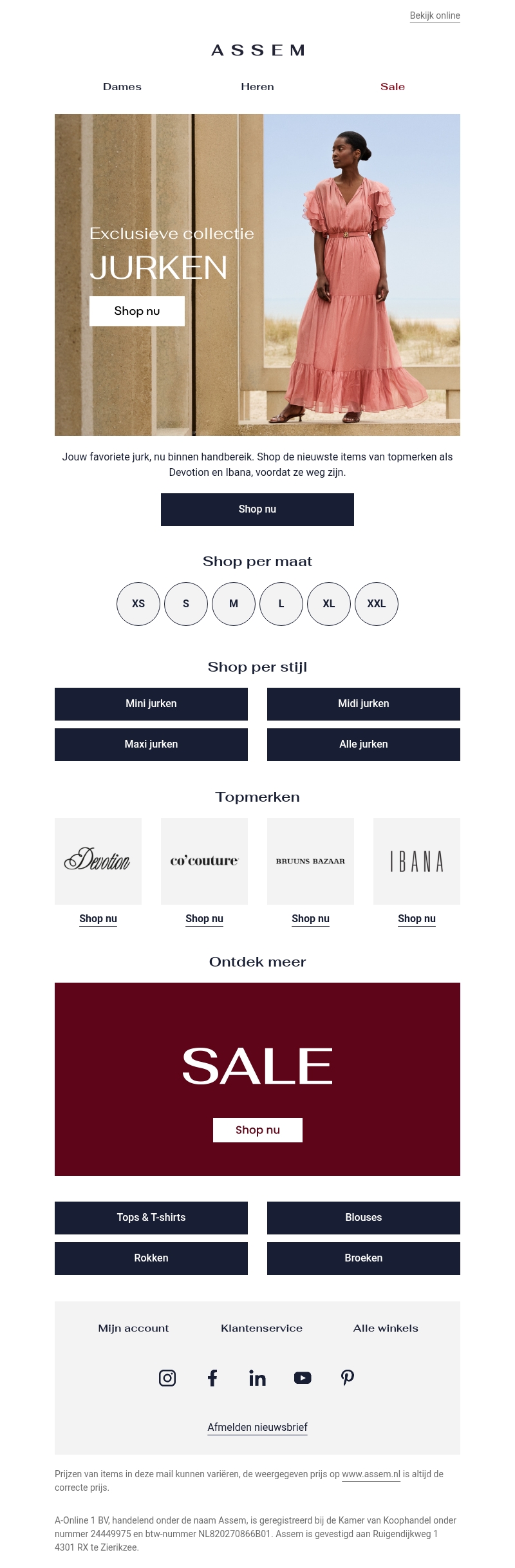 Bekijk online

ASSEM

Dames
Heren
Sale

Exclusieve collectie
JURKEN
Shop nu

Jouw favoriete jurk, nu binnen handbereik. Shop de nieuwste items van topmerken als Devotion en Ibana, voordat ze weg zijn.

Shop nu

Shop per maat

XS
S
M
L
XL
XXL

Shop per stijl

Mini jurken
Midi jurken
Maxi jurken
Alle jurken

Topmerken

Devotion
Shop nu
co'couture
Shop nu
BRUUNS BAZAAR
Shop nu
IBANA
Shop nu

Ontdek meer

SALE
Shop nu

Tops & T-shirts
Blouses
Rokken
Broeken

Mijn account
Klantenservice
Alle winkels

Afmelden nieuwsbrief

Prijzen van items in deze mail kunnen variëren, de weergegeven prijs op www.assem.nl is altijd de correcte prijs.

A-Online 1 BV, handelend onder de naam Assem, is geregistreerd bij de Kamer van Koophandel onder nummer 24449975 en btw-nummer NL820270866B01. Assem is gevestigd aan Ruigendijkweg 1 4301 RX te Zierikzee.